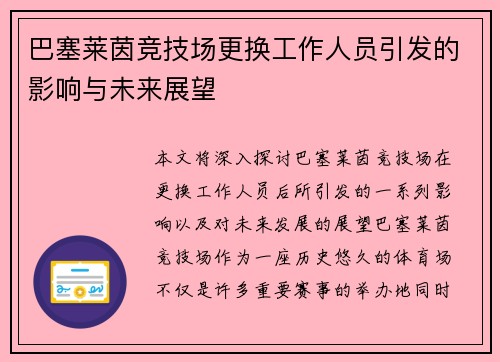 巴塞莱茵竞技场更换工作人员引发的影响与未来展望

本文将深入探讨巴塞莱茵竞技场在更换工作人员后所引发的一系列影响以及对未来发展的展望巴塞莱茵竞技场作为一座历史悠久的体育场不仅是许多重要赛事的举办地同时